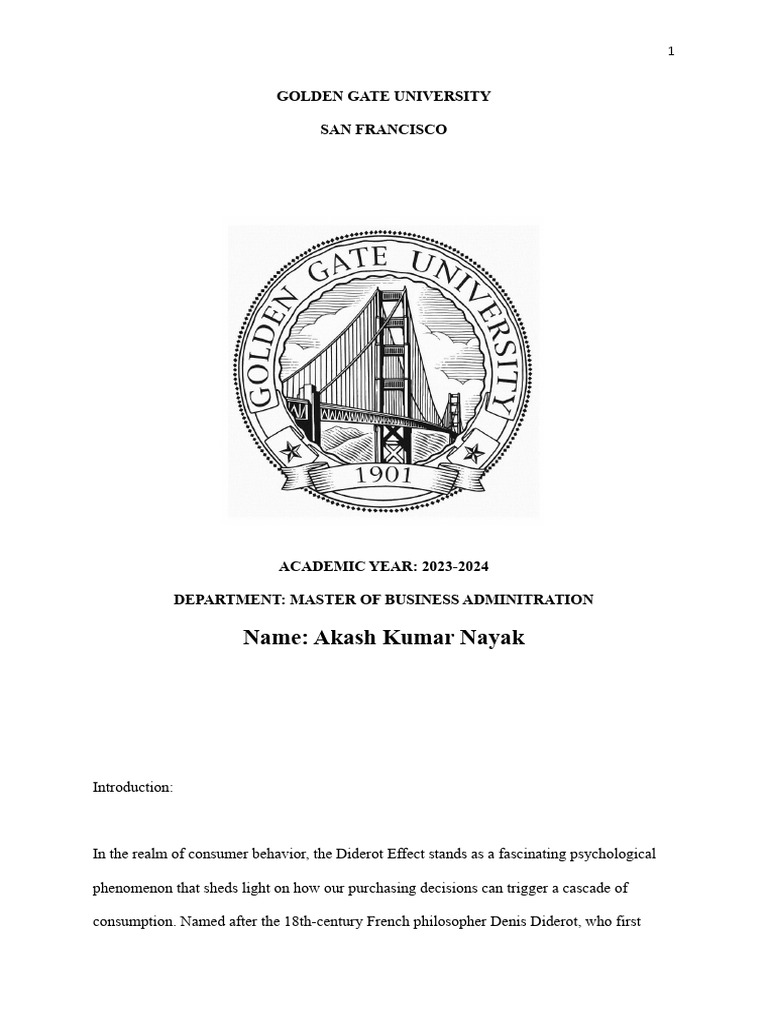 1

GOLDEN GATE UNIVERSITY

SAN FRANCISCO

GOLDEN GATE UNIVERSITY

1901

ACADEMIC YEAR: 2023-2024

DEPARTMENT: MASTER OF BUSINESS ADMINITRATION

Name: Akash Kumar Nayak

Introduction:

In the realm of consumer behavior, the Diderot Effect stands as a fascinating psychological phenomenon that sheds light on how our purchasing decisions can trigger a cascade of consumption. Named after the 18th-century French philosopher Denis Diderot, who first